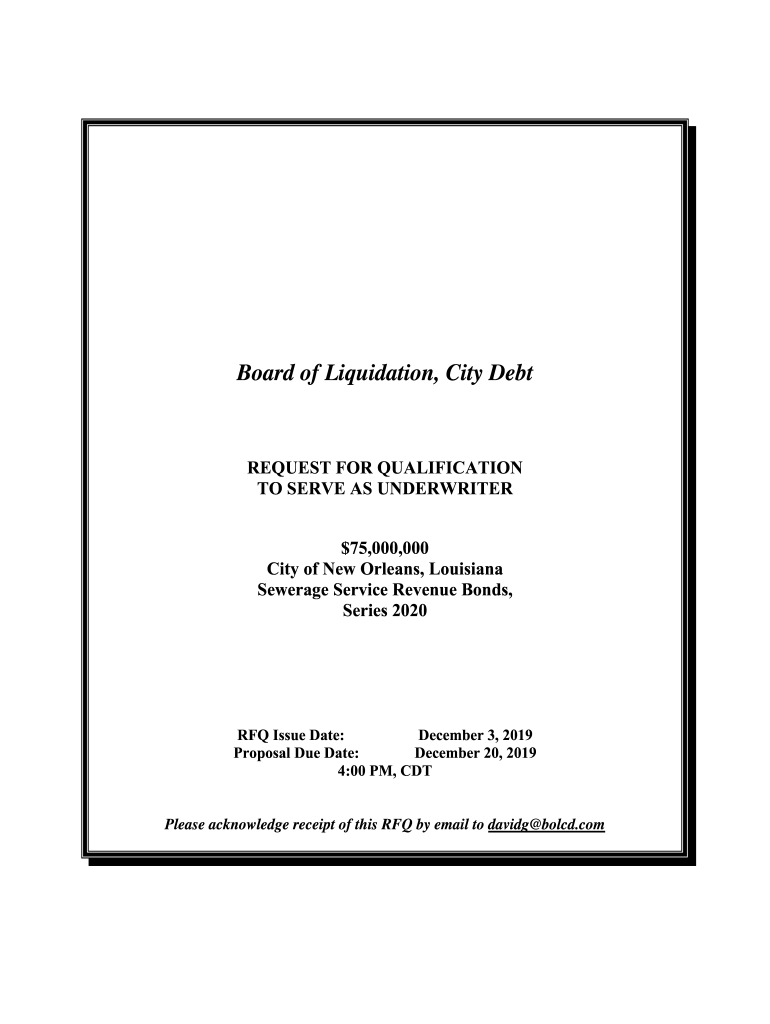 Board of Liquidation, City Debt

REQUEST FOR QUALIFICATION
TO SERVE AS UNDERWRITER

\$75,000,000
City of New Orleans, Louisiana
Sewerage Service Revenue Bonds,
Series 2020

RFQ Issue Date: December 3, 2019
Proposal Due Date: December 20, 2019
4:00 PM, CDT

Please acknowledge receipt of this RFQ by email to davidg@bolcd.com